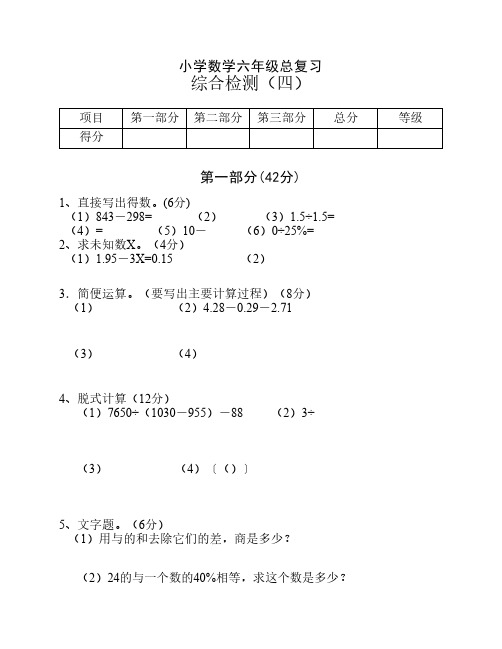 小学数学六年级总复习
综合检测（四）

| 项目 | 第一部分 | 第二部分 | 第三部分 | 总分 | 等级 |
|---|---|---|---|---|---|
| 得分 | | | | | |

第一部分(42分)

1、直接写出得数。(6分)
（1）843－298=　　（2）　　（3）1.5÷1.5=
（4）=　　（5）10－　　（6）0÷25%=
2、求未知数X。（4分）
（1）1.95－3X=0.15　　（2）

3．简便运算。（要写出主要计算过程）（8分）
（1）　　（2）4.28－0.29－2.71

（3）　　（4）

4、脱式计算（12分）
（1）7650÷（1030－955）－88　　（2）3÷

（3）　　（4）〔（）〕

5、文字题。（6分）
（1）用与的和去除它们的差，商是多少？

（2）24的与一个数的40%相等，求这个数是多少？